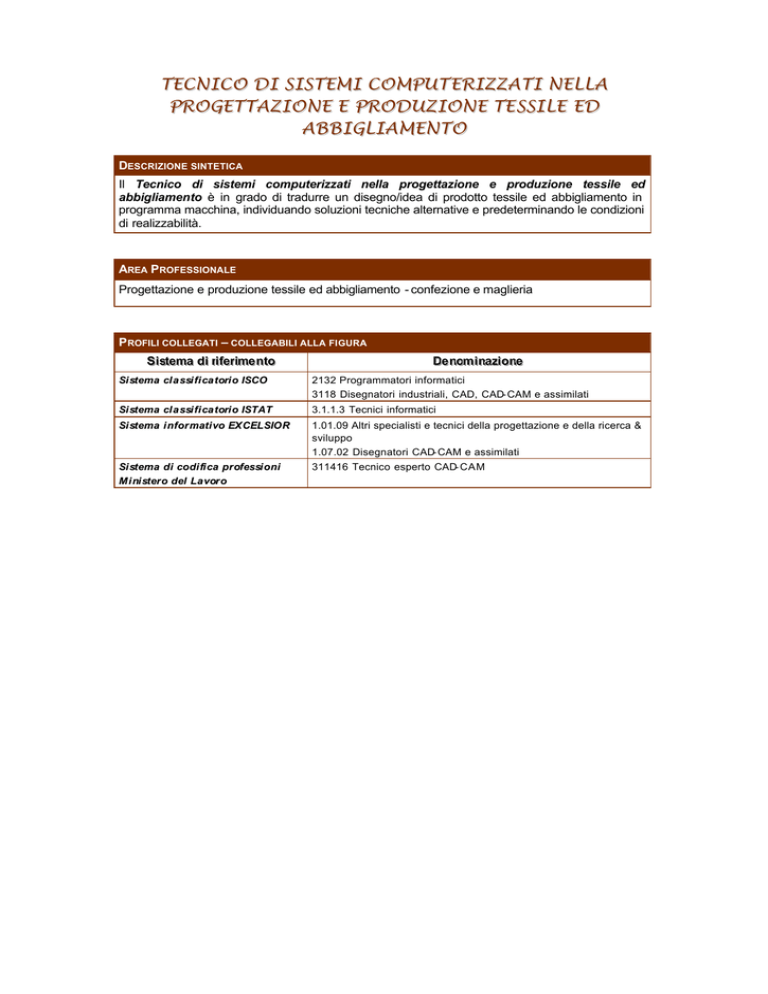 TECNICO DI SISTEMI COMPUTERIZZATI NELLA PROGETTAZIONE E PRODUZIONE TESSILE ED ABBIGLIAMENTO

DESCRIZIONE SINTETICA

Il Tecnico di sistemi computerizzati nella progettazione e produzione tessile ed abbigliamento è in grado di tradurre un disegno/idea di prodotto tessile ed abbigliamento in programma macchina, individuando soluzioni tecniche alternative e predeterminando le condizioni di realizzabilità.

AREA PROFESSIONALE

Progettazione e produzione tessile ed abbigliamento - confezione e maglieria

PROFILI COLLEGATI – COLLEGABILI ALLA FIGURA

| Sistema di riferimento | Denominazione |
|---|---|
| Sistema classificatorio ISCO | 2132 Programmatori informatici 3118 Disegnatori industriali, CAD, CAD-CAM e assimilati |
| Sistema classificatorio ISTAT | 3.1.1.3 Tecnici informatici |
| Sistema informativo EXCELSIOR | 1.01.09 Altri specialisti e tecnici della progettazione e della ricerca & sviluppo 1.07.02 Disegnatori CAD-CAM e assimilati |
| Sistema di codifica professioni Ministero del Lavoro | 311416 Tecnico esperto CAD-CAM |